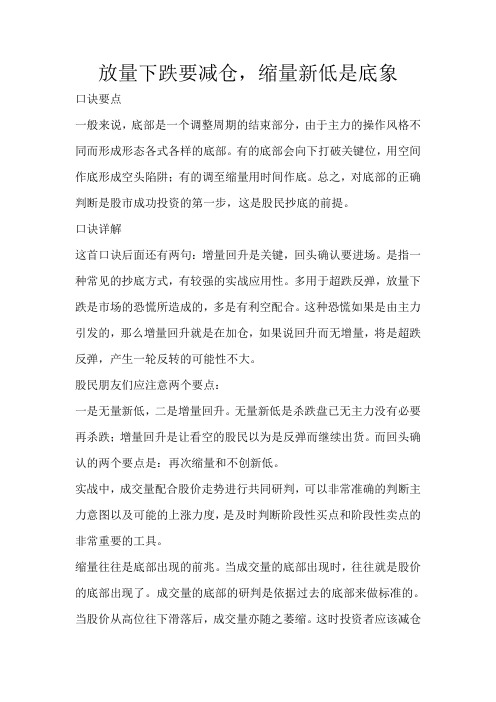 放量下跌要减仓，缩量新低是底象

口诀要点

一般来说，底部是一个调整周期的结束部分，由于主力的操作风格不同而形成形态各式各样的底部。有的底部会向下打破关键位，用空间作底形成空头陷阱；有的调至缩量用时间作底。总之，对底部的正确判断是股市成功投资的第一步，这是股民抄底的前提。

口诀详解

这首口诀后面还有两句：增量回升是关键，回头确认要进场。是指一种常见的抄底方式，有较强的实战应用性。多用于超跌反弹，放量下跌是市场的恐慌所造成的，多是有利空配合。这种恐慌如果是由主力引发的，那么增量回升就是在加仓，如果说回升而无增量，将是超跌反弹，产生一轮反转的可能性不大。

股民朋友们应注意两个要点：

一是无量新低，二是增量回升。无量新低是杀跌盘已无主力没有必要再杀跌；增量回升是让看空的股民以为是反弹而继续出货。而回头确认的两个要点是：再次缩量和不创新低。

实战中，成交量配合股价走势进行共同研判，可以非常准确的判断主力意图以及可能的上涨力度，是及时判断阶段性买点和阶段性卖点的非常重要的工具。

缩量往往是底部出现的前兆。当成交量的底部出现时，往往就是股价的底部出现了。成交量的底部的研判是依据过去的底部来做标准的。当股价从高位往下滑落后，成交量亦随之萎缩。这时投资者应该减仓